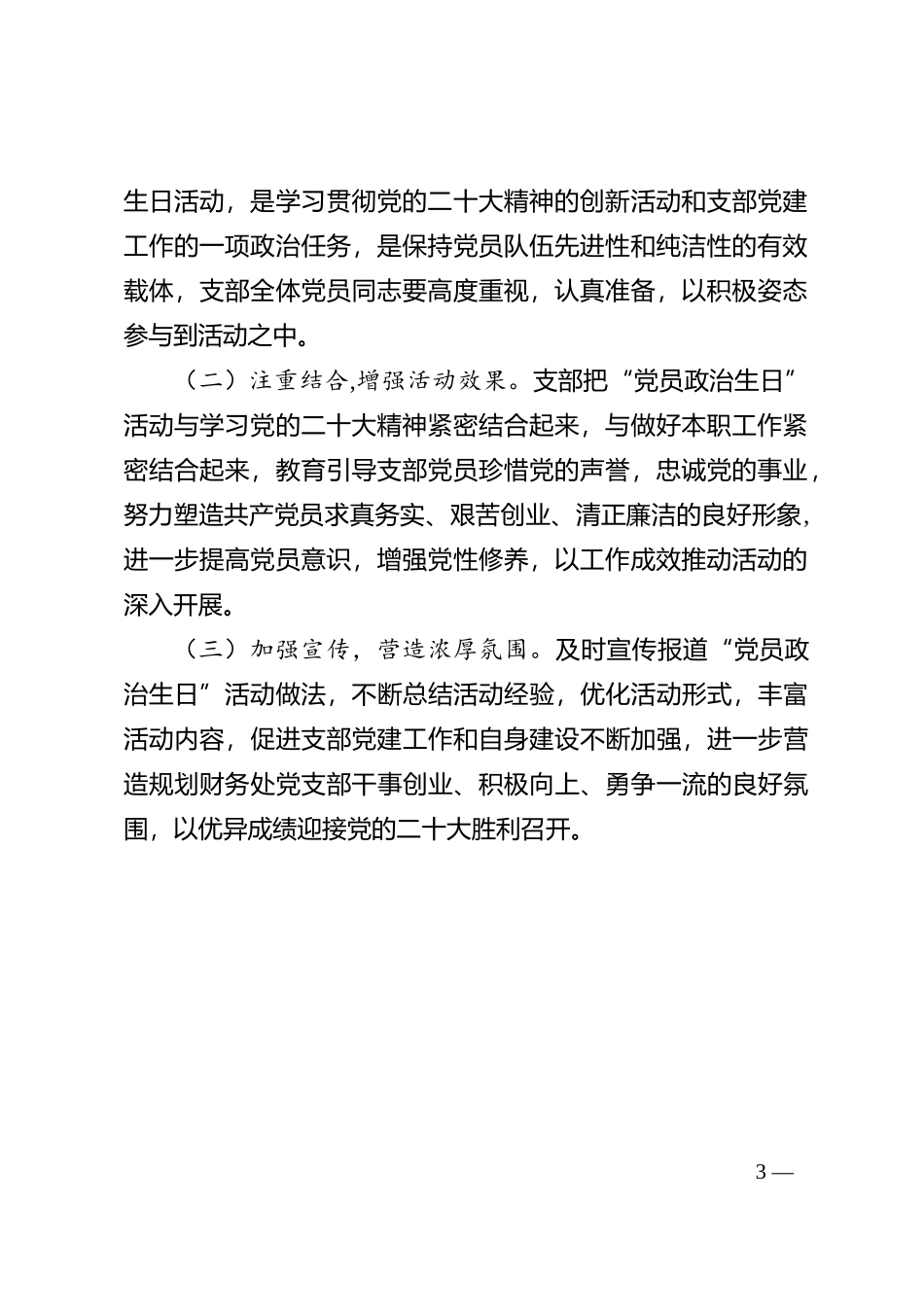 生日活动，是学习贯彻党的二十大精神的创新活动和支部党建工作的一项政治任务，是保持党员队伍先进性和纯洁性的有效载体，支部全体党员同志要高度重视，认真准备，以积极姿态参与到活动之中。

（二）注重结合,增强活动效果。支部把“党员政治生日”活动与学习党的二十大精神紧密结合起来，与做好本职工作紧密结合起来，教育引导支部党员珍惜党的声誉，忠诚党的事业，努力塑造共产党员求真务实、艰苦创业、清正廉洁的良好形象，进一步提高党员意识，增强党性修养，以工作成效推动活动的深入开展。

（三）加强宣传，营造浓厚氛围。及时宣传报道“党员政治生日”活动做法，不断总结活动经验，优化活动形式，丰富活动内容，促进支部党建工作和自身建设不断加强，进一步营造规划财务处党支部干事创业、积极向上、勇争一流的良好氛围，以优异成绩迎接党的二十大胜利召开。

3 —